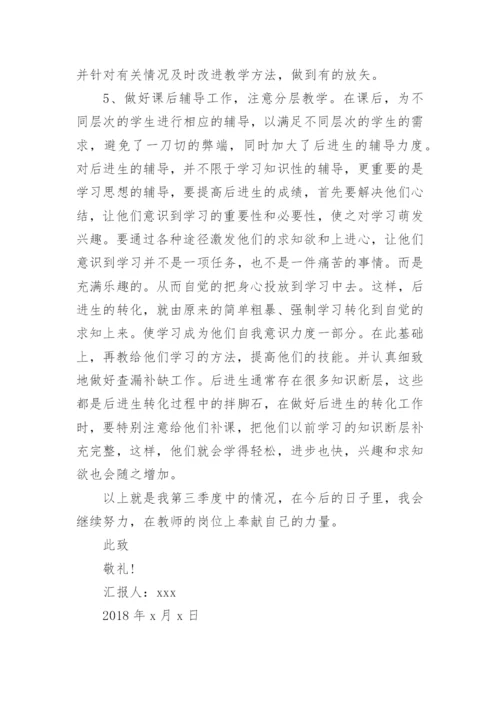 并针对有关情况及时改进教学方法，做到有的放矢。

5、做好课后辅导工作，注意分层教学。在课后，为不同层次的学生进行相应的辅导，以满足不同层次的学生的需求，避免了一刀切的弊端，同时加大了后进生的辅导力度。对后进生的辅导，并不限于学习知识性的辅导，更重要的是学习思想的辅导，要提高后进生的成绩，首先要解决他们心结，让他们意识到学习的重要性和必要性，使之对学习萌发兴趣。要通过各种途径激发他们的求知欲和上进心，让他们意识到学习并不是一项任务，也不是一件痛苦的事情。而是充满乐趣的。从而自觉的把身心投放到学习中去。这样，后进生的转化，就由原来的简单粗暴、强制学习转化到自觉的求知上来。使学习成为他们自我意识力度一部分。在此基础上，再教给他们学习的方法，提高他们的技能。并认真细致地做好查漏补缺工作。后进生通常存在很多知识断层，这些都是后进生转化过程中的拌脚石，在做好后进生的转化工作时，要特别注意给他们补课，把他们以前学习的知识断层补充完整，这样，他们就会学得轻松，进步也快，兴趣和求知欲也会随之增加。

以上就是我第三季度中的情况，在今后的日子里，我会继续努力，在教师的岗位上奉献自己的力量。

此致

敬礼!

汇报人：xxx

2018 年 x 月 x 日